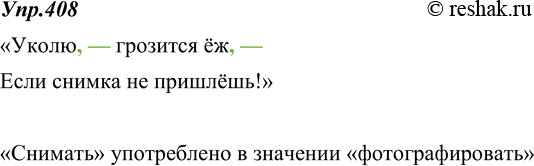 Упр.408 © reshak.ru

«Уколю, — грозится ёж, —
Если снимка не пришлёшь!»

«Снимать» употреблено в значении «фотографировать»